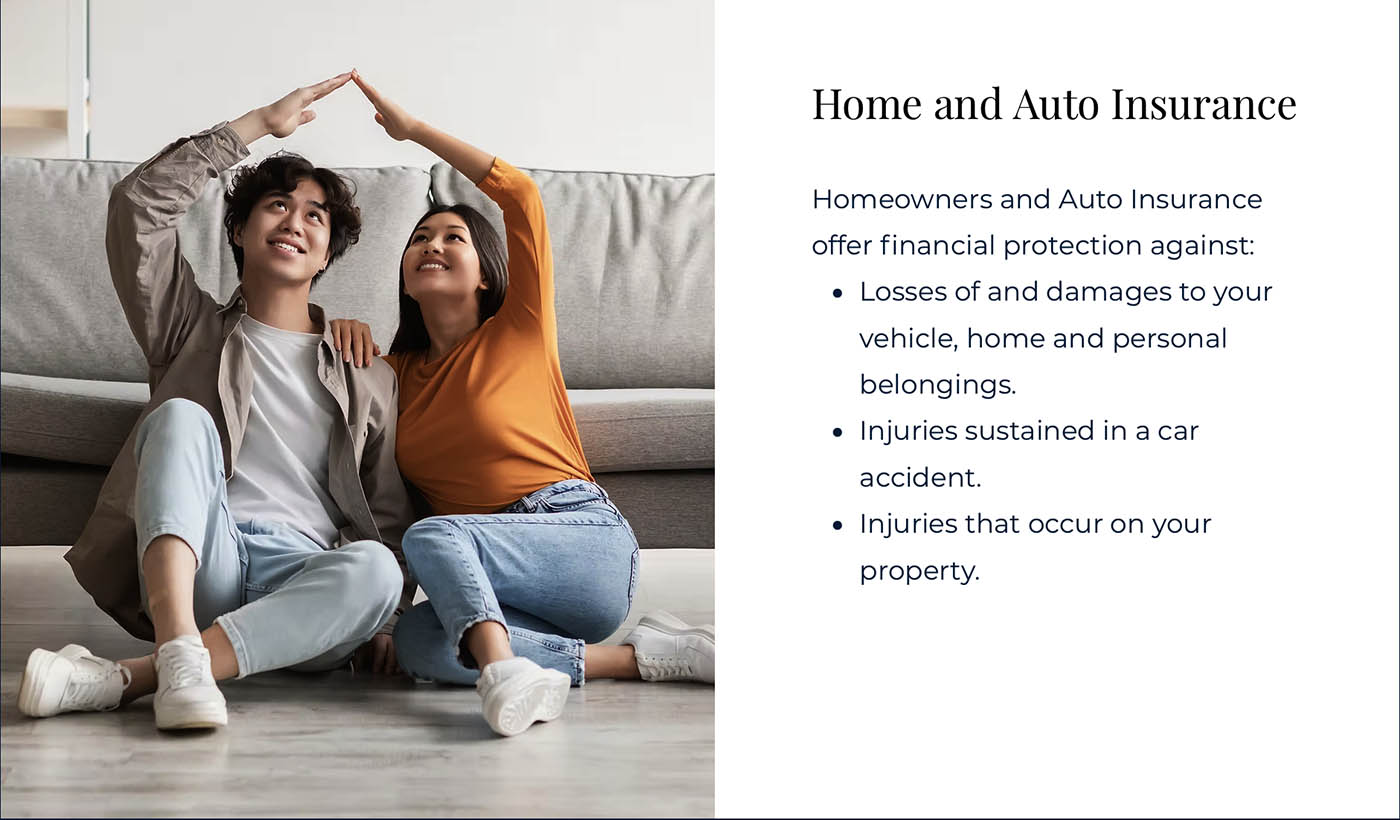 Home and Auto Insurance

Homeowners and Auto Insurance offer financial protection against:

• Losses of and damages to your vehicle, home and personal belongings.
• Injuries sustained in a car accident.
• Injuries that occur on your property.